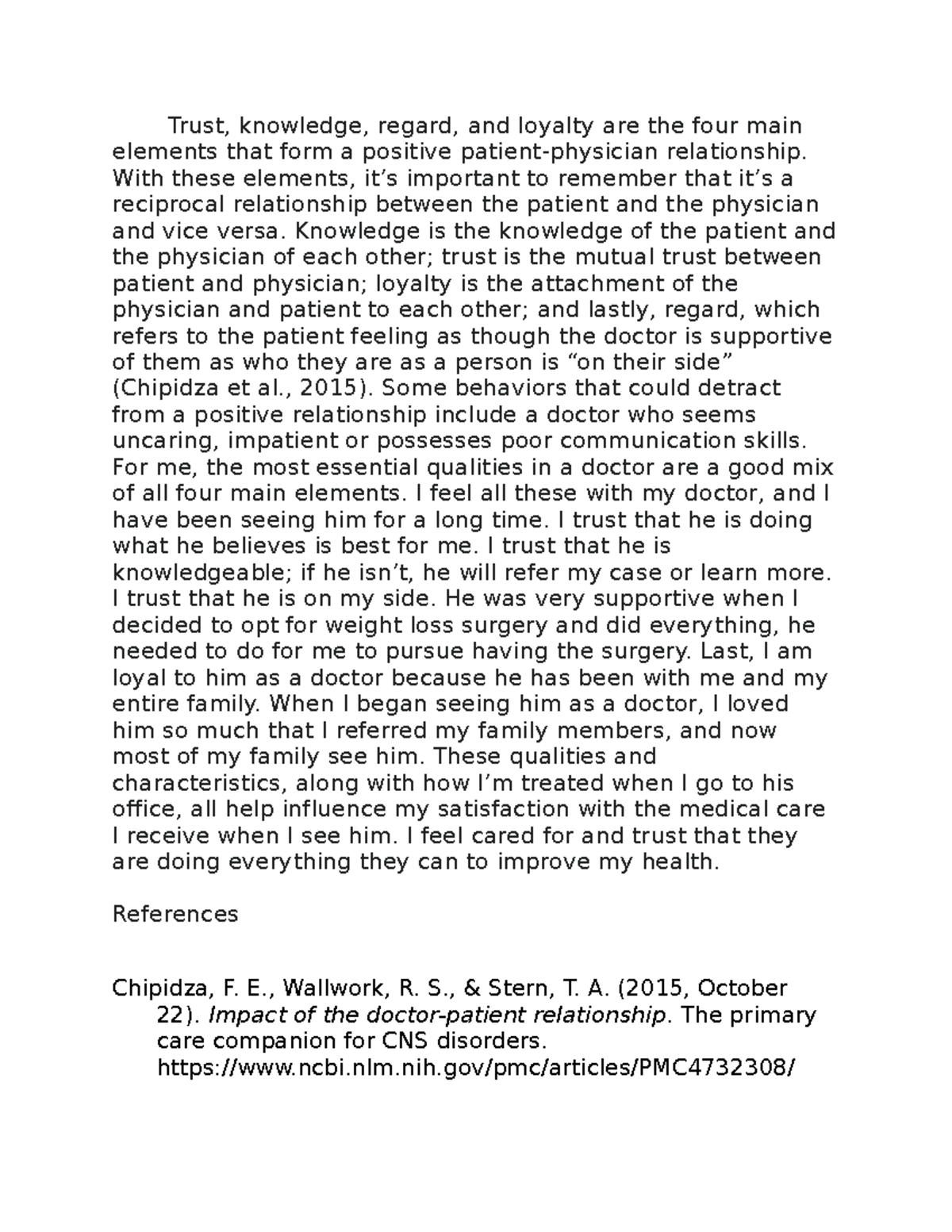 Trust, knowledge, regard, and loyalty are the four main elements that form a positive patient-physician relationship. With these elements, it's important to remember that it's a reciprocal relationship between the patient and the physician and vice versa. Knowledge is the knowledge of the patient and the physician of each other; trust is the mutual trust between patient and physician; loyalty is the attachment of the physician and patient to each other; and lastly, regard, which refers to the patient feeling as though the doctor is supportive of them as who they are as a person is "on their side" (Chipidza et al., 2015). Some behaviors that could detract from a positive relationship include a doctor who seems uncaring, impatient or possesses poor communication skills. For me, the most essential qualities in a doctor are a good mix of all four main elements. I feel all these with my doctor, and I have been seeing him for a long time. I trust that he is doing what he believes is best for me. I trust that he is knowledgeable; if he isn't, he will refer my case or learn more. I trust that he is on my side. He was very supportive when I decided to opt for weight loss surgery and did everything, he needed to do for me to pursue having the surgery. Last, I am loyal to him as a doctor because he has been with me and my entire family. When I began seeing him as a doctor, I loved him so much that I referred my family members, and now most of my family see him. These qualities and characteristics, along with how I'm treated when I go to his office, all help influence my satisfaction with the medical care I receive when I see him. I feel cared for and trust that they are doing everything they can to improve my health.

References

Chipidza, F. E., Wallwork, R. S., & Stern, T. A. (2015, October 22). Impact of the doctor-patient relationship. The primary care companion for CNS disorders. https://www.ncbi.nlm.nih.gov/pmc/articles/PMC4732308/